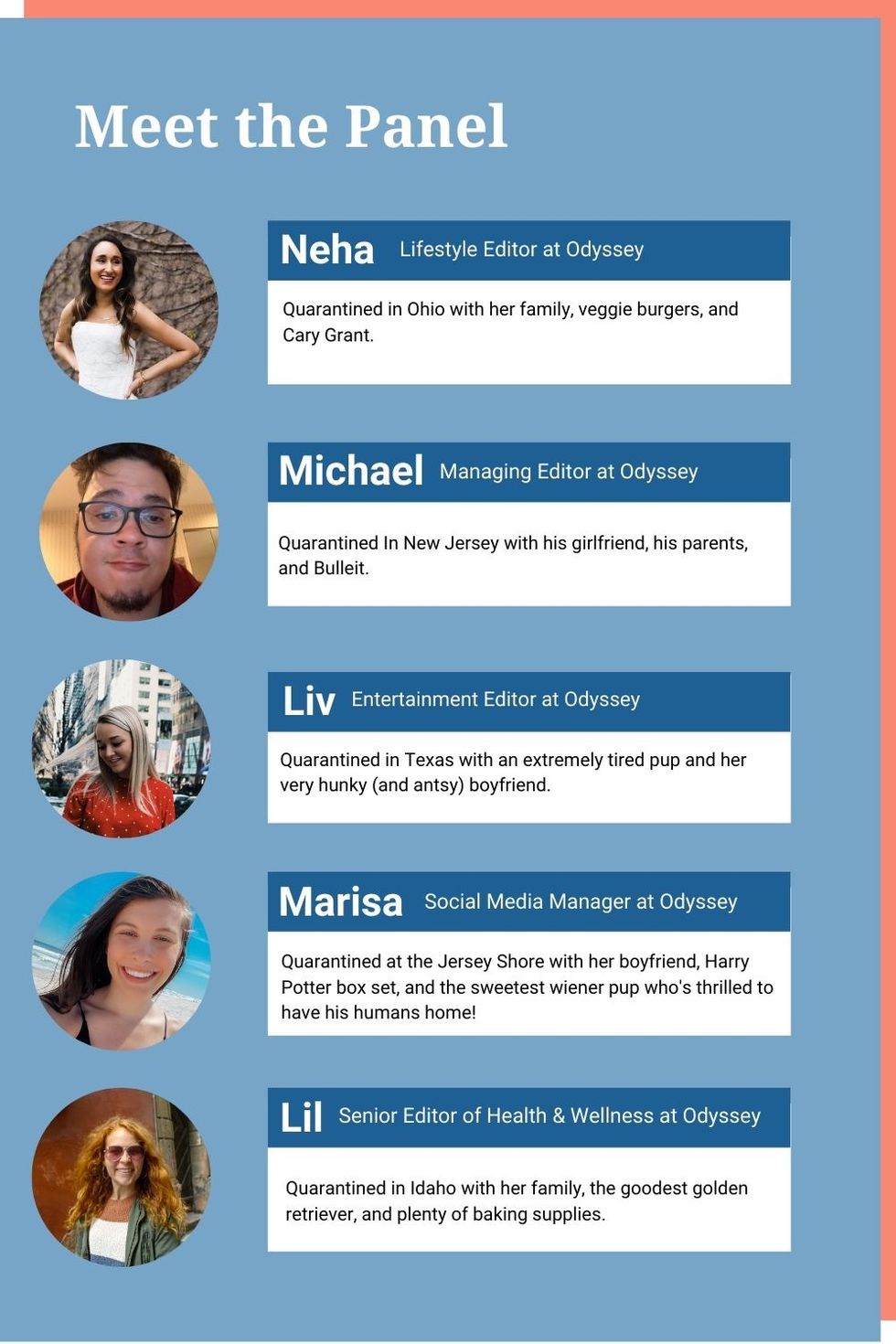 Meet the Panel

Neha Lifestyle Editor at Odyssey

Quarantined in Ohio with her family, veggie burgers, and Cary Grant.

Michael Managing Editor at Odyssey

Quarantined In New Jersey with his girlfriend, his parents, and Bulleit.

Liv Entertainment Editor at Odyssey

Quarantined in Texas with an extremely tired pup and her very hunky (and antsy) boyfriend.

Marisa Social Media Manager at Odyssey

Quarantined at the Jersey Shore with her boyfriend, Harry Potter box set, and the sweetest wiener pup who's thrilled to have his humans home!

Lil Senior Editor of Health & Wellness at Odyssey

Quarantined in Idaho with her family, the goodest golden retriever, and plenty of baking supplies.